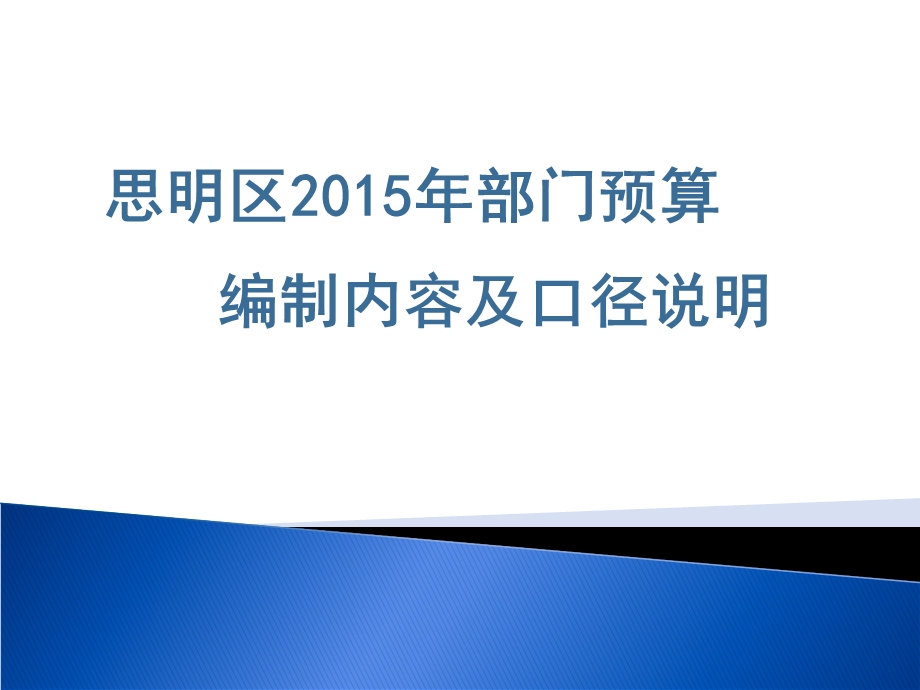 思明区2015年部门预算

编制内容及口径说明